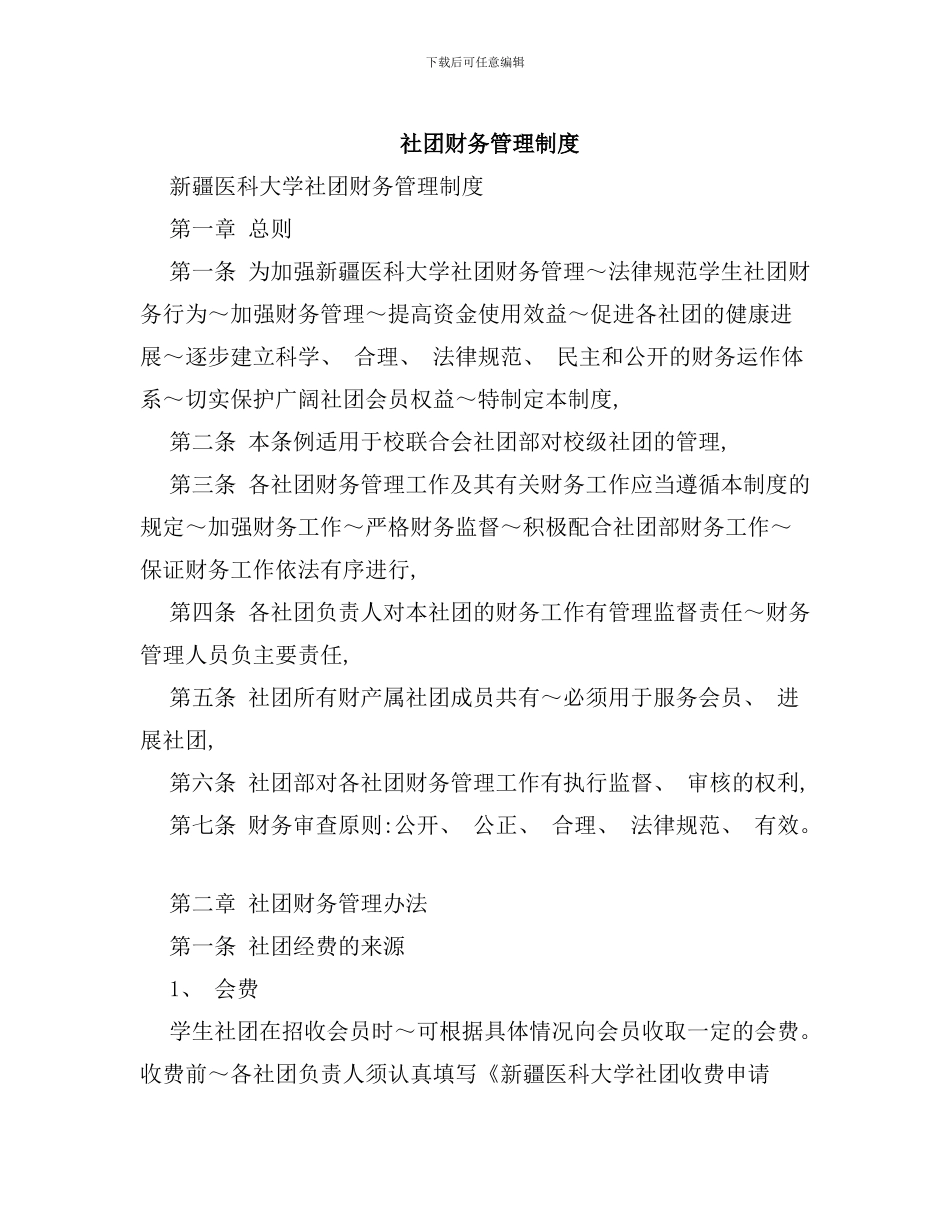 下载后可任意编辑

社团财务管理制度

新疆医科大学社团财务管理制度

第一章 总则

第一条 为加强新疆医科大学社团财务管理～法律规范学生社团财务行为～加强财务管理～提高资金使用效益～促进各社团的健康进展～逐步建立科学、 合理、 法律规范、 民主和公开的财务运作体系～切实保护广阔社团会员权益～特制定本制度,

第二条 本条例适用于校联合会社团部对校级社团的管理,

第三条 各社团财务管理工作及其有关财务工作应当遵循本制度的规定～加强财务工作～严格财务监督～积极配合社团部财务工作～保证财务工作依法有序进行,

第四条 各社团负责人对本社团的财务工作有管理监督责任～财务管理人员负主要责任,

第五条 社团所有财产属社团成员共有～必须用于服务会员、 进展社团,

第六条 社团部对各社团财务管理工作有执行监督、 审核的权利,

第七条 财务审查原则:公开、 公正、 合理、 法律规范、 有效。

第二章 社团财务管理办法

第一条 社团经费的来源

1、 会费

学生社团在招收会员时～可根据具体情况向会员收取一定的会费。收费前～各社团负责人须认真填写《新疆医科大学社团收费申请